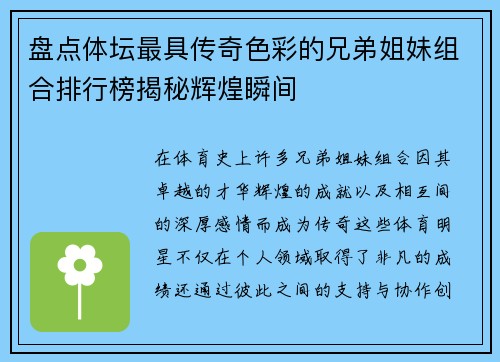 盘点体坛最具传奇色彩的兄弟姐妹组合排行榜揭秘辉煌瞬间

在体育史上许多兄弟姐妹组合因其卓越的才华辉煌的成就以及相互间的深厚感情而成为传奇这些体育明星不仅在个人领域取得了非凡的成绩还通过彼此之间的支持与协作创